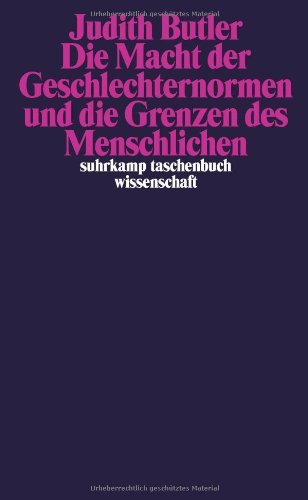 Urheberrechtlich geschütztes Material

Judith Butler
Die Macht der Geschlechternormen und die Grenzen des Menschlichen

suhrkamp taschenbuch wissenschaft

Urheberrechtlich geschütztes Material